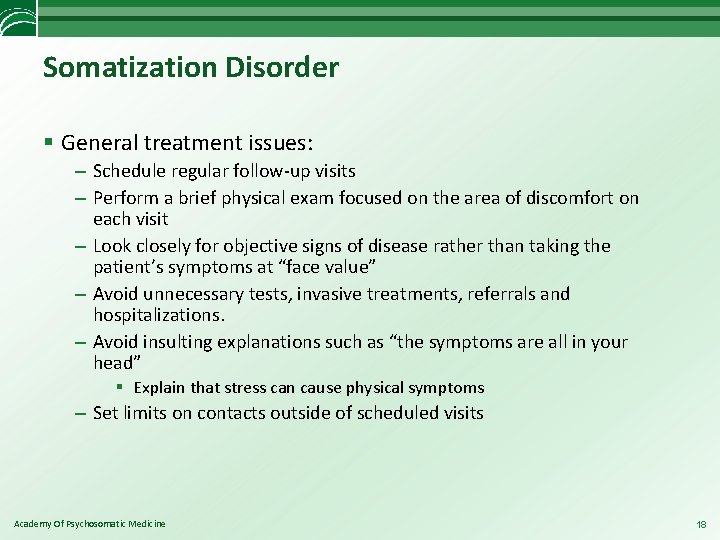 Somatization Disorder

▪ General treatment issues:

– Schedule regular follow-up visits

– Perform a brief physical exam focused on the area of discomfort on each visit

– Look closely for objective signs of disease rather than taking the patient's symptoms at "face value"

– Avoid unnecessary tests, invasive treatments, referrals and hospitalizations.

– Avoid insulting explanations such as "the symptoms are all in your head"

▪ Explain that stress can cause physical symptoms

– Set limits on contacts outside of scheduled visits

Academy Of Psychosomatic Medicine

18